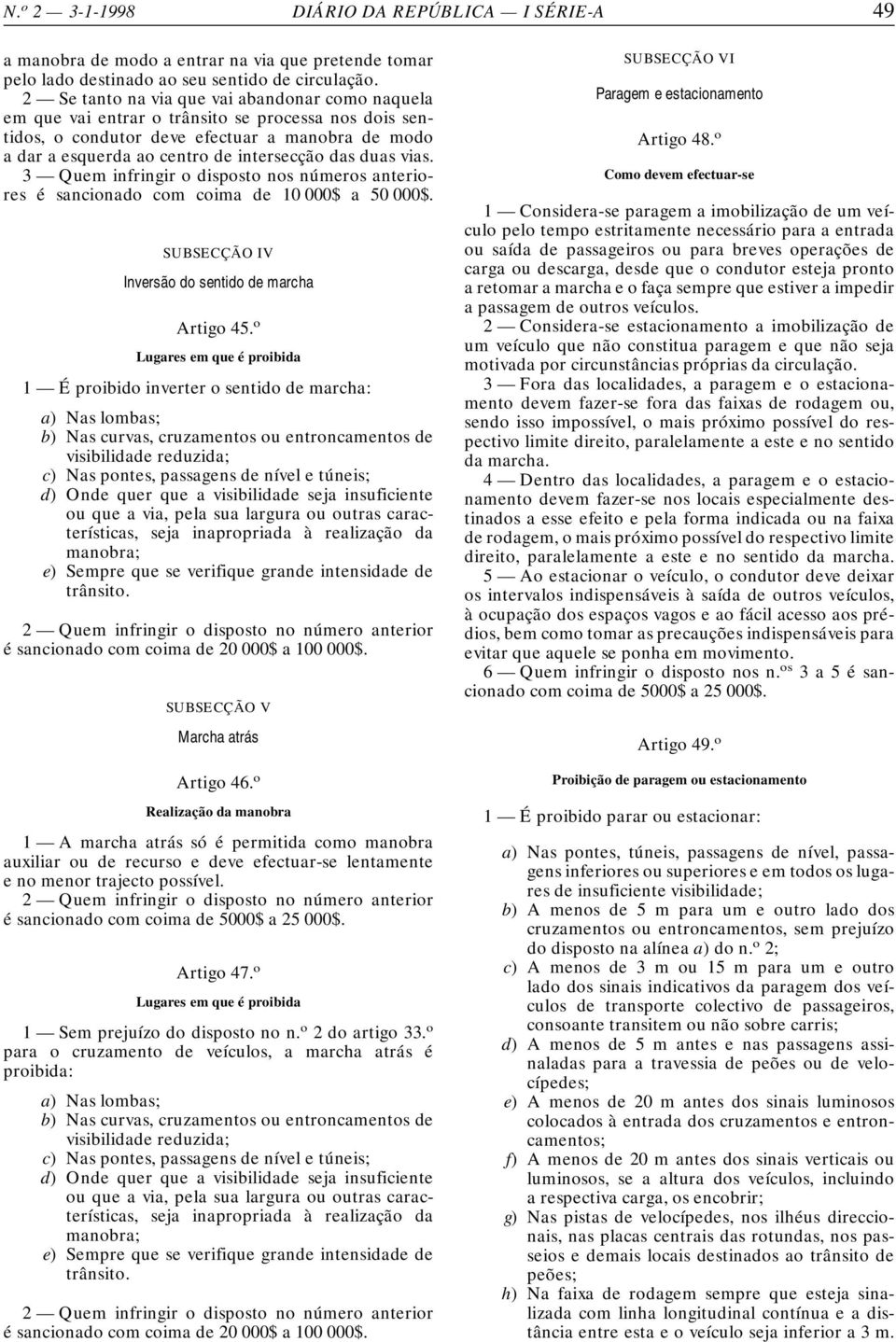 N.º 2 — 3-1-1998 DIÁRIO DA REPÚBLICA — I SÉRIE-A 49

a manobra de modo a entrar na via que pretende tomar pelo lado destinado ao seu sentido de circulação.

2 — Se tanto na via que vai abandonar como naquela em que vai entrar o trânsito se processa nos dois sentidos, o condutor deve efectuar a manobra de modo a dar a esquerda ao centro de intersecção das duas vias.

3 — Quem infringir o disposto nos números anteriores é sancionado com coima de 10 000$ a 50 000$.

SUBSECÇÃO IV

Inversão do sentido de marcha

Artigo 45.º

Lugares em que é proibida

1 — É proibido inverter o sentido de marcha:

a) Nas lombas;
b) Nas curvas, cruzamentos ou entroncamentos de visibilidade reduzida;
c) Nas pontes, passagens de nível e túneis;
d) Onde quer que a visibilidade seja insuficiente ou que a via, pela sua largura ou outras características, seja inapropriada à realização da manobra;
e) Sempre que se verifique grande intensidade de trânsito.

2 — Quem infringir o disposto no número anterior é sancionado com coima de 20 000$ a 100 000$.

SUBSECÇÃO V

Marcha atrás

Artigo 46.º

Realização da manobra

1 — A marcha atrás só é permitida como manobra auxiliar ou de recurso e deve efectuar-se lentamente e no menor trajecto possível.

2 — Quem infringir o disposto no número anterior é sancionado com coima de 5000$ a 25 000$.

Artigo 47.º

Lugares em que é proibida

1 — Sem prejuízo do disposto no n.º 2 do artigo 33.º para o cruzamento de veículos, a marcha atrás é proibida:

a) Nas lombas;
b) Nas curvas, cruzamentos ou entroncamentos de visibilidade reduzida;
c) Nas pontes, passagens de nível e túneis;
d) Onde quer que a visibilidade seja insuficiente ou que a via, pela sua largura ou outras características, seja inapropriada à realização da manobra;
e) Sempre que se verifique grande intensidade de trânsito.

2 — Quem infringir o disposto no número anterior é sancionado com coima de 20 000$ a 100 000$.

SUBSECÇÃO VI

Paragem e estacionamento

Artigo 48.º

Como devem efectuar-se

1 — Considera-se paragem a imobilização de um veículo pelo tempo estritamente necessário para a entrada ou saída de passageiros ou para breves operações de carga ou descarga, desde que o condutor esteja pronto a retomar a marcha e o faça sempre que estiver a impedir a passagem de outros veículos.

2 — Considera-se estacionamento a imobilização de um veículo que não constitua paragem e que não seja motivada por circunstâncias próprias da circulação.

3 — Fora das localidades, a paragem e o estacionamento devem fazer-se fora das faixas de rodagem ou, sendo isso impossível, o mais próximo possível do respectivo limite direito, paralelamente a este e no sentido da marcha.

4 — Dentro das localidades, a paragem e o estacionamento devem fazer-se nos locais especialmente destinados a esse efeito e pela forma indicada ou na faixa de rodagem, o mais próximo possível do respectivo limite direito, paralelamente a este e no sentido da marcha.

5 — Ao estacionar o veículo, o condutor deve deixar os intervalos indispensáveis à saída de outros veículos, à ocupação dos espaços vagos e ao fácil acesso aos prédios, bem como tomar as precauções indispensáveis para evitar que aquele se ponha em movimento.

6 — Quem infringir o disposto nos n.os 3 a 5 é sancionado com coima de 5000$ a 25 000$.

Artigo 49.º

Proibição de paragem ou estacionamento

1 — É proibido parar ou estacionar:

a) Nas pontes, túneis, passagens de nível, passagens inferiores ou superiores e em todos os lugares de insuficiente visibilidade;
b) A menos de 5 m para um e outro lado dos cruzamentos ou entroncamentos, sem prejuízo do disposto na alínea a) do n.º 2;
c) A menos de 3 m ou 15 m para um e outro lado dos sinais indicativos da paragem dos veículos de transporte colectivo de passageiros, consoante transitem ou não sobre carris;
d) A menos de 5 m antes e nas passagens assinaladas para a travessia de peões ou de velocípedes;
e) A menos de 20 m antes dos sinais luminosos colocados à entrada dos cruzamentos e entroncamentos;
f) A menos de 20 m antes dos sinais verticais ou luminosos, se a altura dos veículos, incluindo a respectiva carga, os encobrir;
g) Nas pistas de velocípedes, nos ilhéus direccionais, nas placas centrais das rotundas, nos passeios e demais locais destinados ao trânsito de peões;
h) Na faixa de rodagem sempre que esteja sinalizada com linha longitudinal contínua e a distância entre esta e o veículo seja inferior a 3 m.